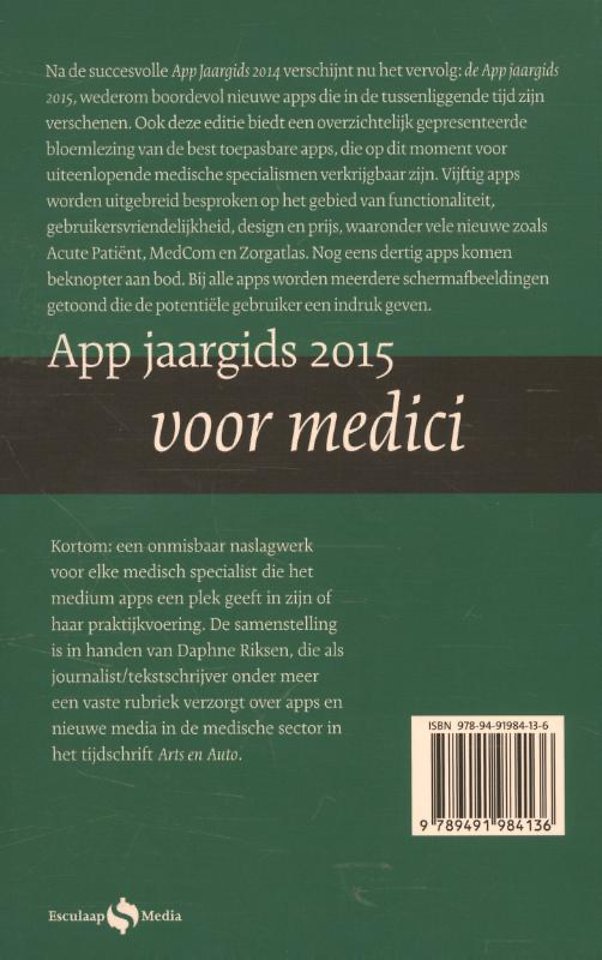 Na de succesvolle App Jaargids 2014 verschijnt nu het vervolg: de App jaargids 2015, wederom boordevol nieuwe apps die in de tussenliggende tijd zijn verschenen. Ook deze editie biedt een overzichtelijk gepresenteerde bloemlezing van de best toepasbare apps, die op dit moment voor uiteenlopende medische specialismen verkrijgbaar zijn. Vijftig apps worden uitgebreid besproken op het gebied van functionaliteit, gebruikersvriendelijkheid, design en prijs, waaronder vele nieuwe zoals Acute Patiënt, MedCom en Zorgatlas. Nog eens dertig apps komen beknopter aan bod. Bij alle apps worden meerdere schermafbeeldingen getoond die de potentiële gebruiker een indruk geven.

App jaargids 2015
voor medici

Kortom: een onmisbaar naslagwerk voor elke medisch specialist die het medium apps een plek geeft in zijn of haar praktijkvoering. De samenstelling is in handen van Daphne Riksen, die als journalist/tekstschrijver onder meer een vaste rubriek verzorgt over apps en nieuwe media in de medische sector in het tijdschrift Arts en Auto.

ISBN 978-94-91984-13-6
9 789491 984136

Esculaap Media